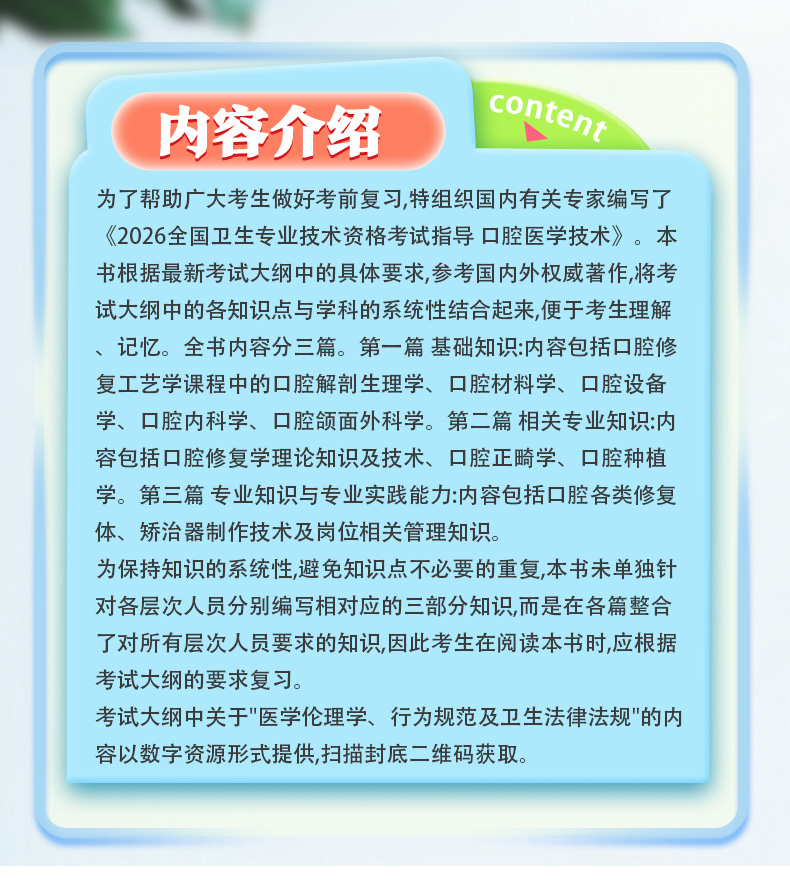 内容介绍

content

为了帮助广大考生做好考前复习,特组织国内有关专家编写了《2026全国卫生专业技术资格考试指导 口腔医学技术》。本书根据最新考试大纲中的具体要求,参考国内外权威著作,将考试大纲中的各知识点与学科的系统性结合起来,便于考生理解、记忆。全书内容分三篇。第一篇 基础知识:内容包括口腔修复工艺学课程中的口腔解剖生理学、口腔材料学、口腔设备学、口腔内科学、口腔颌面外科学。第二篇 相关专业知识:内容包括口腔修复学理论知识及技术、口腔正畸学、口腔种植学。第三篇 专业知识与专业实践能力:内容包括口腔各类修复体、矫治器制作技术及岗位相关管理知识。

为保持知识的系统性,避免知识点不必要的重复,本书未单独针对各层次人员分别编写相对应的三部分知识,而是在各篇整合了对所有层次人员要求的知识,因此考生在阅读本书时,应根据考试大纲的要求复习。

考试大纲中关于"医学伦理学、行为规范及卫生法律法规"的内容以数字资源形式提供,扫描封底二维码获取。